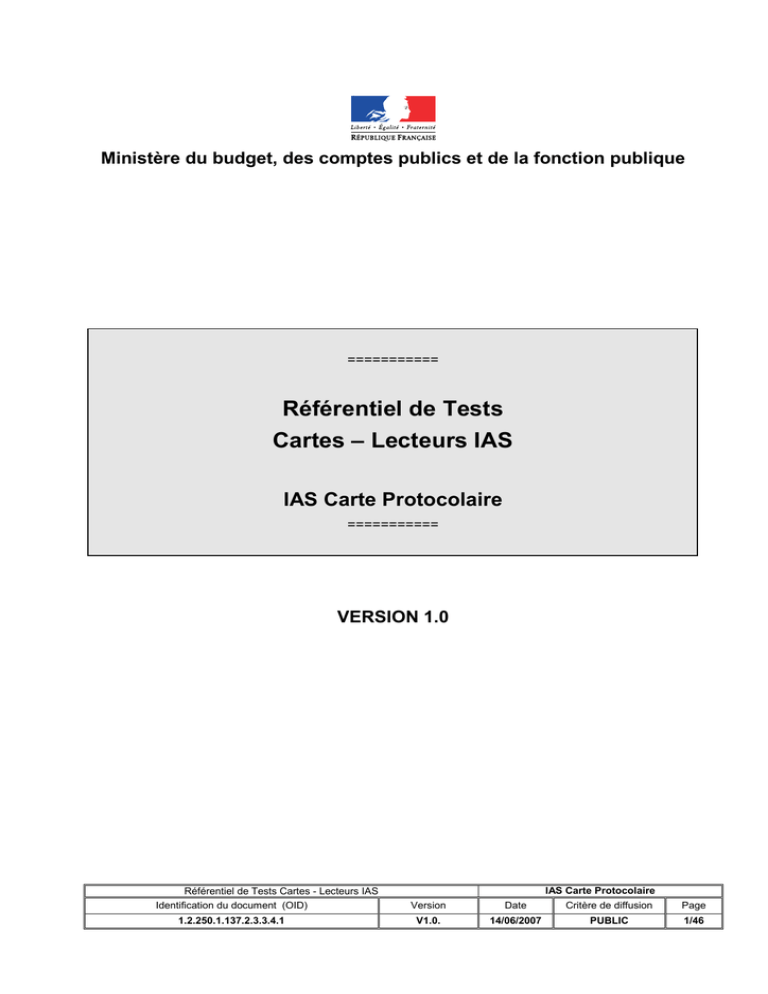 Liberté • Égalité • Fraternité
RÉPUBLIQUE FRANÇAISE

Ministère du budget, des comptes publics et de la fonction publique

===========

Référentiel de Tests
Cartes – Lecteurs IAS

IAS Carte Protocolaire
===========

VERSION 1.0

| Référentiel de Tests Cartes - Lecteurs IAS | | IAS Carte Protocolaire | | |
|---|---|---|---|---|
| Identification du document (OID) | Version | Date | Critère de diffusion | Page |
| 1.2.250.1.137.2.3.3.4.1 | V1.0. | 14/06/2007 | PUBLIC | 1/46 |